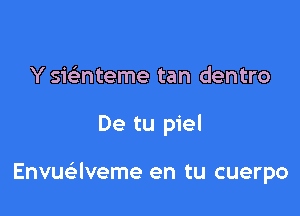 Y siénteme tan dentro

De tu piel

Envuélveme en tu cuerpo